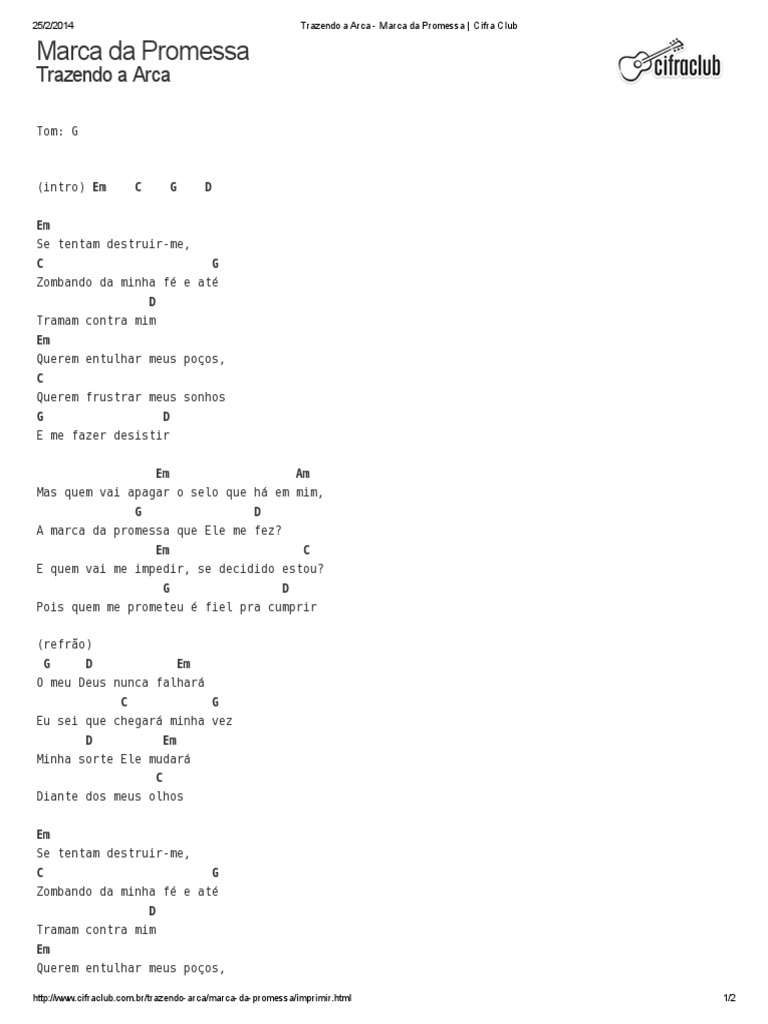 25/2/2014 Trazendo a Arca - Marca da Promessa | Cifra Club

Marca da Promessa
Trazendo a Arca

cifraclub

Tom: G

(intro) Em C G D

Em
Se tentam destruir-me,
C G
Zombando da minha fé e até
D
Tramam contra mim
Em
Querem entulhar meus poços,
C
Querem frustrar meus sonhos
G D
E me fazer desistir

Em Am
Mas quem vai apagar o selo que há em mim,
G D
A marca da promessa que Ele me fez?
Em C
E quem vai me impedir, se decidido estou?
G D
Pois quem me prometeu é fiel pra cumprir

(refrão)
G D Em
O meu Deus nunca falhará
C G
Eu sei que chegará minha vez
D Em
Minha sorte Ele mudará
C
Diante dos meus olhos

Em
Se tentam destruir-me,
C G
Zombando da minha fé e até
D
Tramam contra mim
Em
Querem entulhar meus poços,

http://www.cifraclub.com.br/trazendo-arca/marca-da-promessa/imprimir.html 1/2